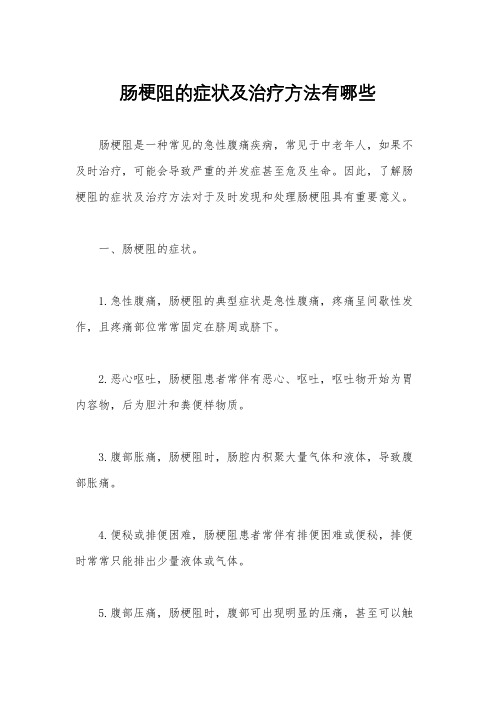 肠梗阻的症状及治疗方法有哪些

肠梗阻是一种常见的急性腹痛疾病，常见于中老年人，如果不及时治疗，可能会导致严重的并发症甚至危及生命。因此，了解肠梗阻的症状及治疗方法对于及时发现和处理肠梗阻具有重要意义。

一、肠梗阻的症状。

1.急性腹痛，肠梗阻的典型症状是急性腹痛，疼痛呈间歇性发作，且疼痛部位常常固定在脐周或脐下。

2.恶心呕吐，肠梗阻患者常伴有恶心、呕吐，呕吐物开始为胃内容物，后为胆汁和粪便样物质。

3.腹部胀痛，肠梗阻时，肠腔内积聚大量气体和液体，导致腹部胀痛。

4.便秘或排便困难，肠梗阻患者常伴有排便困难或便秘，排便时常常只能排出少量液体或气体。

5.腹部压痛，肠梗阻时，腹部可出现明显的压痛，甚至可以触